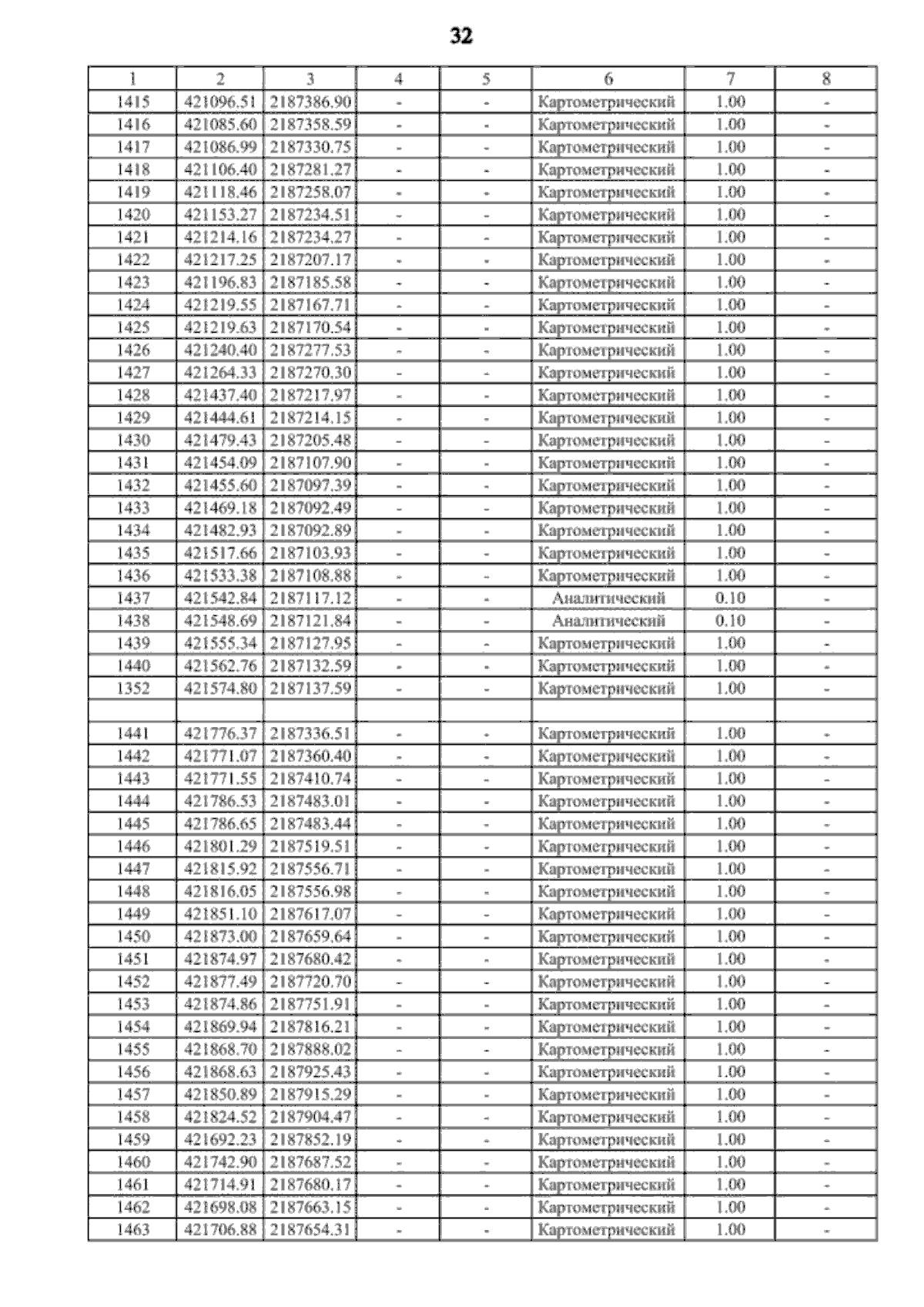 32

| 1 | 2 | 3 | 4 | 5 | 6 | 7 | 8 |
|---|---|---|---|---|---|---|---|
| 1415 | 421096.51 | 2187386.90 | - | - | Картометрический | 1.00 | - |
| 1416 | 421085.60 | 2187358.59 | - | - | Картометрический | 1.00 | - |
| 1417 | 421086.99 | 2187330.75 | - | - | Картометрический | 1.00 | - |
| 1418 | 421106.40 | 2187281.27 | - | - | Картометрический | 1.00 | - |
| 1419 | 421118.46 | 2187258.07 | - | - | Картометрический | 1.00 | - |
| 1420 | 421153.27 | 2187234.51 | - | - | Картометрический | 1.00 | - |
| 1421 | 421214.16 | 2187234.27 | - | - | Картометрический | 1.00 | - |
| 1422 | 421217.25 | 2187207.17 | - | - | Картометрический | 1.00 | - |
| 1423 | 421196.83 | 2187185.58 | - | - | Картометрический | 1.00 | - |
| 1424 | 421219.55 | 2187167.71 | - | - | Картометрический | 1.00 | - |
| 1425 | 421219.63 | 2187170.54 | - | - | Картометрический | 1.00 | - |
| 1426 | 421240.40 | 2187277.53 | - | - | Картометрический | 1.00 | - |
| 1427 | 421264.33 | 2187270.30 | - | - | Картометрический | 1.00 | - |
| 1428 | 421437.40 | 2187217.97 | - | - | Картометрический | 1.00 | - |
| 1429 | 421444.61 | 2187214.15 | - | - | Картометрический | 1.00 | - |
| 1430 | 421479.43 | 2187205.48 | - | - | Картометрический | 1.00 | - |
| 1431 | 421454.09 | 2187107.90 | - | - | Картометрический | 1.00 | - |
| 1432 | 421455.60 | 2187097.39 | - | - | Картометрический | 1.00 | - |
| 1433 | 421469.18 | 2187092.49 | - | - | Картометрический | 1.00 | - |
| 1434 | 421482.93 | 2187092.89 | - | - | Картометрический | 1.00 | - |
| 1435 | 421517.66 | 2187103.93 | - | - | Картометрический | 1.00 | - |
| 1436 | 421533.38 | 2187108.88 | - | - | Картометрический | 1.00 | - |
| 1437 | 421542.84 | 2187117.12 | - | - | Аналитический | 0.10 | - |
| 1438 | 421548.69 | 2187121.84 | - | - | Аналитический | 0.10 | - |
| 1439 | 421555.34 | 2187127.95 | - | - | Картометрический | 1.00 | - |
| 1440 | 421562.76 | 2187132.59 | - | - | Картометрический | 1.00 | - |
| 1352 | 421574.80 | 2187137.59 | - | - | Картометрический | 1.00 | - |
| | | | | | | | |
| 1441 | 421776.37 | 2187336.51 | - | - | Картометрический | 1.00 | - |
| 1442 | 421771.07 | 2187360.40 | - | - | Картометрический | 1.00 | - |
| 1443 | 421771.55 | 2187410.74 | - | - | Картометрический | 1.00 | - |
| 1444 | 421786.53 | 2187483.01 | - | - | Картометрический | 1.00 | - |
| 1445 | 421786.65 | 2187483.44 | - | - | Картометрический | 1.00 | - |
| 1446 | 421801.29 | 2187519.51 | - | - | Картометрический | 1.00 | - |
| 1447 | 421815.92 | 2187556.71 | - | - | Картометрический | 1.00 | - |
| 1448 | 421816.05 | 2187556.98 | - | - | Картометрический | 1.00 | - |
| 1449 | 421851.10 | 2187617.07 | - | - | Картометрический | 1.00 | - |
| 1450 | 421873.00 | 2187659.64 | - | - | Картометрический | 1.00 | - |
| 1451 | 421874.97 | 2187680.42 | - | - | Картометрический | 1.00 | - |
| 1452 | 421877.49 | 2187720.70 | - | - | Картометрический | 1.00 | - |
| 1453 | 421874.86 | 2187751.91 | - | - | Картометрический | 1.00 | - |
| 1454 | 421869.94 | 2187816.21 | - | - | Картометрический | 1.00 | - |
| 1455 | 421868.70 | 2187888.02 | - | - | Картометрический | 1.00 | - |
| 1456 | 421868.63 | 2187925.43 | - | - | Картометрический | 1.00 | - |
| 1457 | 421850.89 | 2187915.29 | - | - | Картометрический | 1.00 | - |
| 1458 | 421824.52 | 2187904.47 | - | - | Картометрический | 1.00 | - |
| 1459 | 421692.23 | 2187852.19 | - | - | Картометрический | 1.00 | - |
| 1460 | 421742.90 | 2187687.52 | - | - | Картометрический | 1.00 | - |
| 1461 | 421714.91 | 2187680.17 | - | - | Картометрический | 1.00 | - |
| 1462 | 421698.08 | 2187663.15 | - | - | Картометрический | 1.00 | - |
| 1463 | 421706.88 | 2187654.31 | - | - | Картометрический | 1.00 | - |